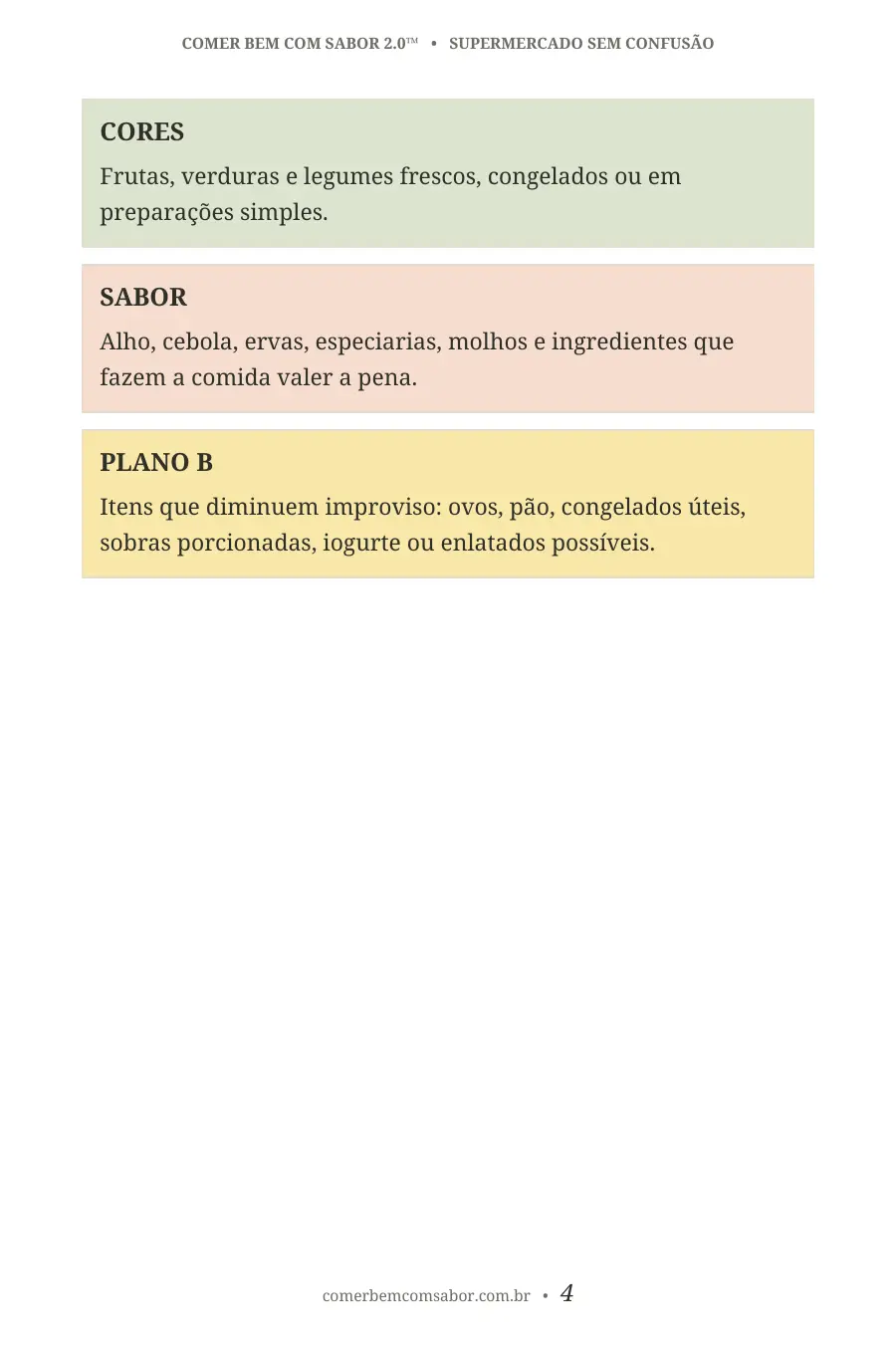 COMER BEM COM SABOR 2.0™ • SUPERMERCADO SEM CONFUSÃO

CORES

Frutas, verduras e legumes frescos, congelados ou em preparações simples.

SABOR

Alho, cebola, ervas, especiarias, molhos e ingredientes que fazem a comida valer a pena.

PLANO B

Itens que diminuem improviso: ovos, pão, congelados úteis, sobras porcionadas, iogurte ou enlatados possíveis.

comerbemcomsabor.com.br • 4